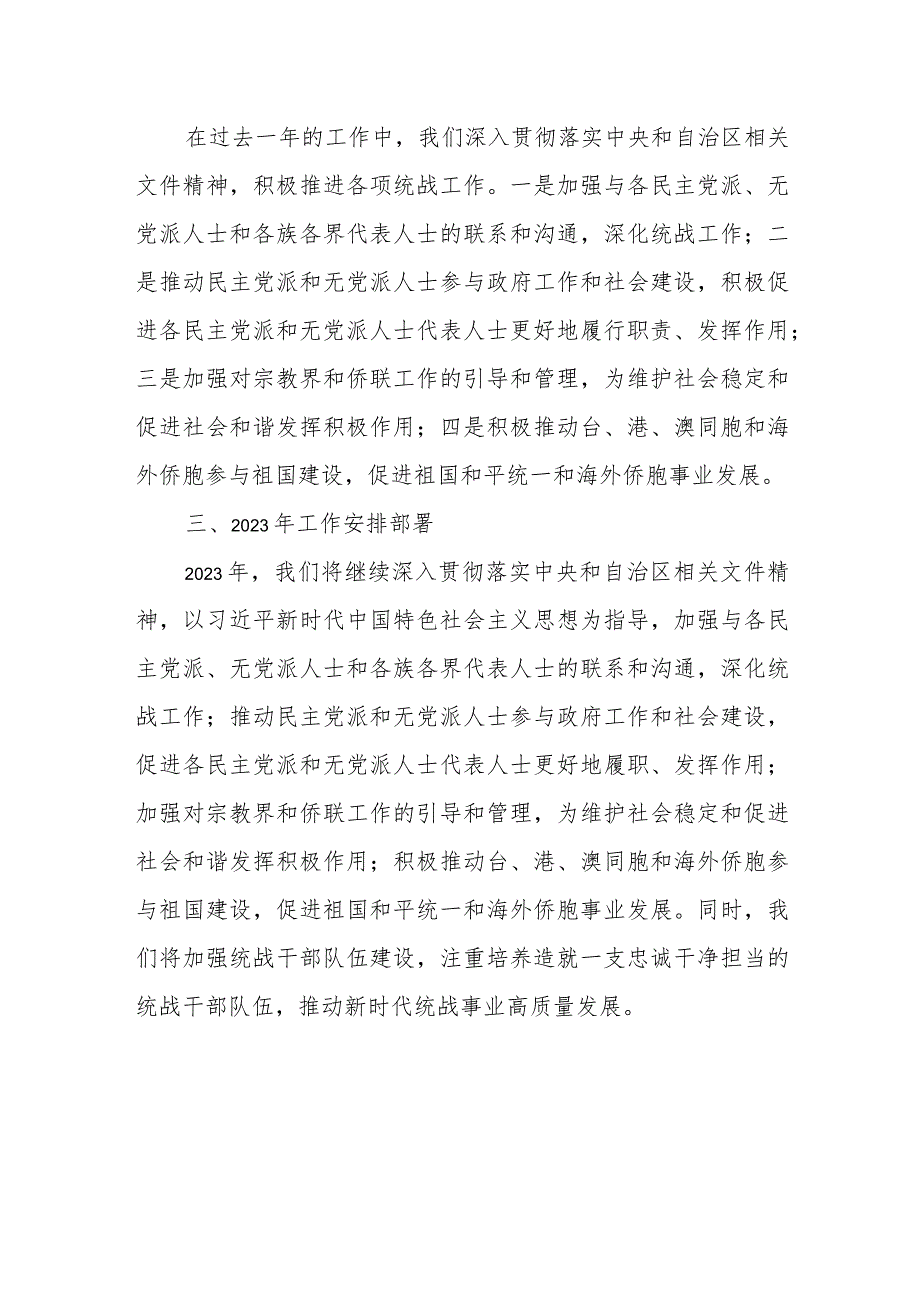 在过去一年的工作中，我们深入贯彻落实中央和自治区相关文件精神，积极推进各项统战工作。一是加强与各民主党派、无党派人士和各族各界代表人士的联系和沟通，深化统战工作；二是推动民主党派和无党派人士参与政府工作和社会建设，积极促进各民主党派和无党派人士代表人士更好地履行职责、发挥作用；三是加强对宗教界和侨联工作的引导和管理，为维护社会稳定和促进社会和谐发挥积极作用；四是积极推动台、港、澳同胞和海外侨胞参与祖国建设，促进祖国和平统一和海外侨胞事业发展。

三、2023年工作安排部署

2023年，我们将继续深入贯彻落实中央和自治区相关文件精神，以习近平新时代中国特色社会主义思想为指导，加强与各民主党派、无党派人士和各族各界代表人士的联系和沟通，深化统战工作；推动民主党派和无党派人士参与政府工作和社会建设，促进各民主党派和无党派人士代表人士更好地履职、发挥作用；加强对宗教界和侨联工作的引导和管理，为维护社会稳定和促进社会和谐发挥积极作用；积极推动台、港、澳同胞和海外侨胞参与祖国建设，促进祖国和平统一和海外侨胞事业发展。同时，我们将加强统战干部队伍建设，注重培养造就一支忠诚干净担当的统战干部队伍，推动新时代统战事业高质量发展。